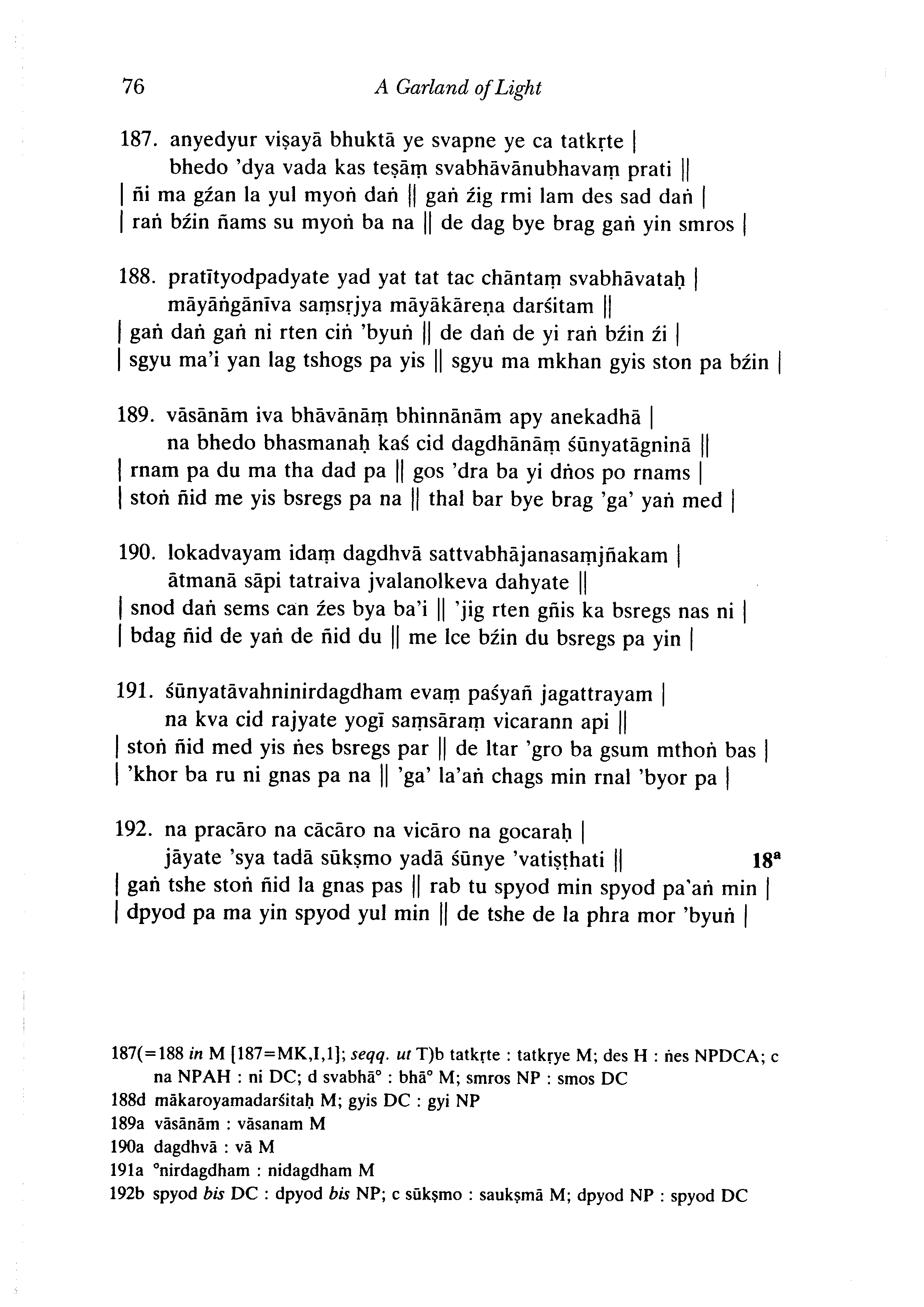 76 A Garland of Light

187. anyedyur viṣayā bhuktā ye svapne ye ca tatkṛte |
bhedo 'dya vada kas teṣāṃ svabhāvānubhavaṃ prati ||
| ñi ma gźan la yul myoṅ daṅ || gaṅ źig rmi lam des sad daṅ |
| raṅ bźin ñams su myoṅ ba na || de dag bye brag gaṅ yin smros |

188. pratītyodpadyate yad yat tat tac chāntaṃ svabhāvataḥ |
māyāṅgānīva saṃsṛjya māyākāreṇa darśitam ||
| gaṅ daṅ gaṅ ni rten ciṅ 'byuṅ || de daṅ de yi raṅ bźin źi |
| sgyu ma'i yan lag tshogs pa yis || sgyu ma mkhan gyis ston pa bźin |

189. vāsānām iva bhāvānāṃ bhinnānām apy anekadhā |
na bhedo bhasmanaḥ kaś cid dagdhānāṃ śūnyatāgninā ||
| rnam pa du ma tha dad pa || gos 'dra ba yi dṅos po rnams |
| stoṅ ñid me yis bsregs pa na || thal bar bye brag 'ga' yaṅ med |

190. lokadvayam idaṃ dagdhvā sattvabhājanasaṃjñakam |
ātmanā sāpi tatraiva jvalanolkeva dahyate ||
| snod daṅ sems can źes bya ba'i || 'jig rten gñis ka bsregs nas ni |
| bdag ñid de yaṅ de ñid du || me lce bźin du bsregs pa yin |

191. śūnyatāvahninirdagdham evaṃ paśyañ jagattrayam |
na kva cid rajyate yogī saṃsāraṃ vicarann api ||
| stoṅ ñid med yis ṅes bsregs par || de ltar 'gro ba gsum mthoṅ bas |
| 'khor ba ru ni gnas pa na || 'ga' la'aṅ chags min rnal 'byor pa |

192. na pracāro na cācāro na vicāro na gocaraḥ |
jāyate 'sya tadā sūkṣmo yadā śūnye 'vatiṣṭhati || 18ᵃ
| gaṅ tshe stoṅ ñid la gnas pas || rab tu spyod min spyod pa'aṅ min |
| dpyod pa ma yin spyod yul min || de tshe de la phra mor 'byuṅ |

187(=188 in M [187=MK,I,1]; seqq. ut T)b tatkṛte : tatkṛye M; des H : ṅes NPDCA; c na NPAH : ni DC; d svabhā° : bhā° M; smros NP : smos DC
188d mākaroyamadarśitaḥ M; gyis DC : gyi NP
189a vāsānām : vāsanam M
190a dagdhvā : vā M
191a °nirdagdham : nidagdham M
192b spyod bis DC : dpyod bis NP; c sūkṣmo : saukṣmā M; dpyod NP : spyod DC